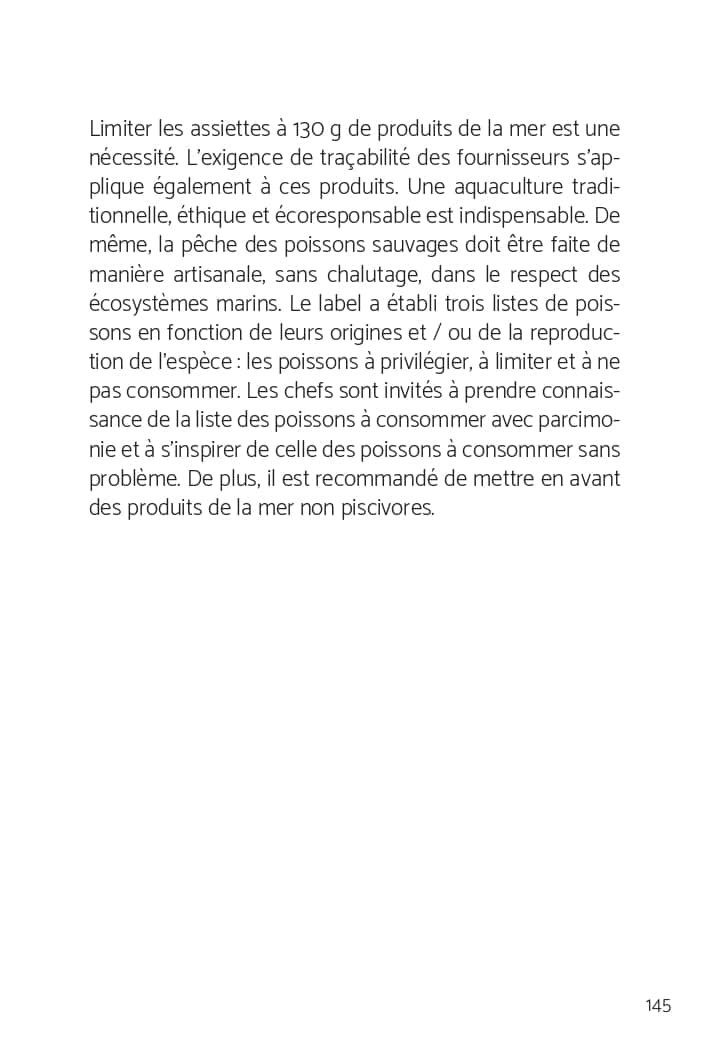 Limiter les assiettes à 130 g de produits de la mer est une nécessité. L'exigence de traçabilité des fournisseurs s'applique également à ces produits. Une aquaculture traditionnelle, éthique et écoresponsable est indispensable. De même, la pêche des poissons sauvages doit être faite de manière artisanale, sans chalutage, dans le respect des écosystèmes marins. Le label a établi trois listes de poissons en fonction de leurs origines et / ou de la reproduction de l'espèce : les poissons à privilégier, à limiter et à ne pas consommer. Les chefs sont invités à prendre connaissance de la liste des poissons à consommer avec parcimonie et à s'inspirer de celle des poissons à consommer sans problème. De plus, il est recommandé de mettre en avant des produits de la mer non piscivores.

145